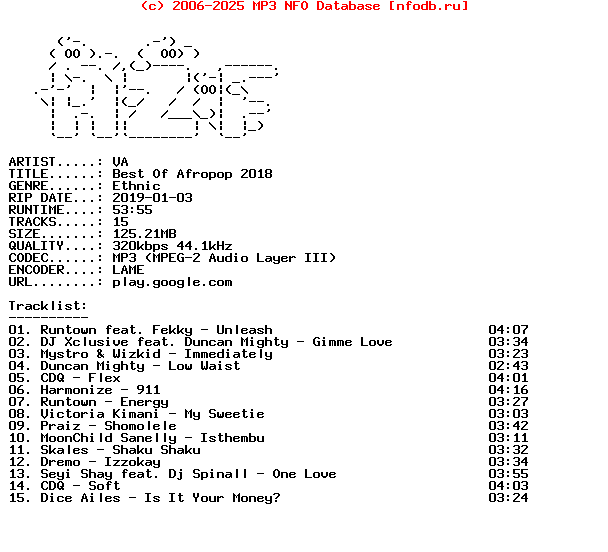 (c) 2006-2025 MP3 NFO Database [nfodb.ru]

ARTIST.....: VA
TITLE......: Best Of Afropop 2018
GENRE......: Ethnic
RIP DATE...: 2019-01-03
RUNTIME....: 53:55
TRACKS.....: 15
SIZE.......: 125.21MB
QUALITY....: 320kbps 44.1kHz
CODEC......: MP3 (MPEG-2 Audio Layer III)
ENCODER....: LAME
URL........: play.google.com

Tracklist:
----------

01. Runtown feat. Fekky - Unleash 04:07
02. DJ Xclusive feat. Duncan Mighty - Gimme Love 03:34
03. Mystro & Wizkid - Immediately 03:23
04. Duncan Mighty - Low Waist 02:43
05. CDQ - Flex 04:01
06. Harmonize - 911 04:16
07. Runtown - Energy 03:27
08. Victoria Kimani - My Sweetie 03:03
09. Praiz - Shomolele 03:42
10. MoonChild Sanelly - Isthembu 03:11
11. Skales - Shaku Shaku 03:32
12. Dremo - Izzokay 03:34
13. Seyi Shay feat. Dj Spinall - One Love 03:55
14. CDQ - Soft 04:03
15. Dice Ailes - Is It Your Money? 03:24